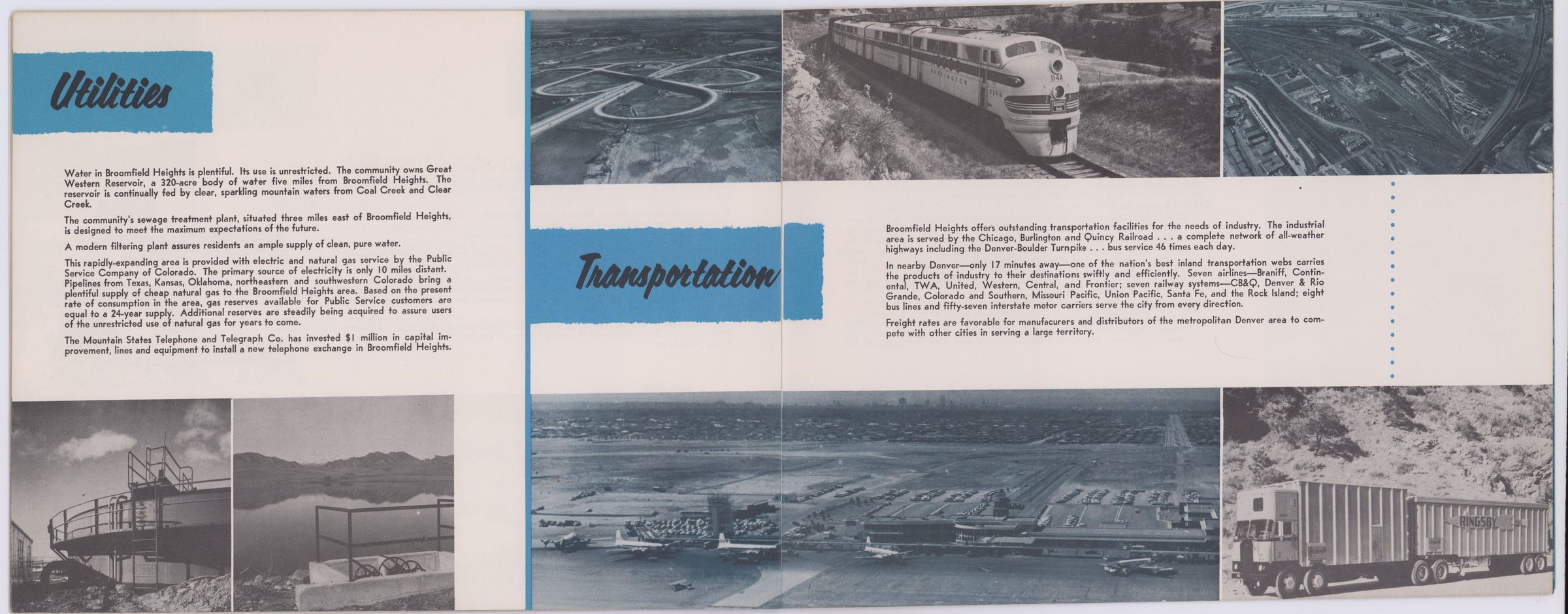 Utilities

Water in Broomfield Heights is plentiful. Its use is unrestricted. The community owns Great Western Reservoir, a 320-acre body of water five miles from Broomfield Heights. The reservoir is continually fed by clear, sparkling mountain waters from Coal Creek and Clear Creek.

The community's sewage treatment plant, situated three miles east of Broomfield Heights, is designed to meet the maximum expectations of the future.

A modern filtering plant assures residents an ample supply of clean, pure water.

This rapidly-expanding area is provided with electric and natural gas service by the Public Service Company of Colorado. The primary source of electricity is only 10 miles distant. Pipelines from Texas, Kansas, Oklahoma, northeastern and southwestern Colorado bring a plentiful supply of cheap natural gas to the Broomfield Heights area. Based on the present rate of consumption in the area, gas reserves available for Public Service customers are equal to a 24-year supply. Additional reserves are steadily being acquired to assure users of the unrestricted use of natural gas for years to come.

The Mountain States Telephone and Telegraph Co. has invested $1 million in capital improvement, lines and equipment to install a new telephone exchange in Broomfield Heights.

Transportation

Broomfield Heights offers outstanding transportation facilities for the needs of industry. The industrial area is served by the Chicago, Burlington and Quincy Railroad . . . a complete network of all-weather highways including the Denver-Boulder Turnpike . . . bus service 46 times each day.

In nearby Denver—only 17 minutes away—one of the nation's best inland transportation webs carries the products of industry to their destinations swiftly and efficiently. Seven airlines—Braniff, Continental, TWA, United, Western, Central, and Frontier; seven railway systems—CB&Q, Denver & Rio Grande, Colorado and Southern, Missouri Pacific, Union Pacific, Santa Fe, and the Rock Island; eight bus lines and fifty-seven interstate motor carriers serve the city from every direction.

Freight rates are favorable for manufacurers and distributors of the metropolitan Denver area to compete with other cities in serving a large territory.

BURLINGTON
114A
RINGSBY